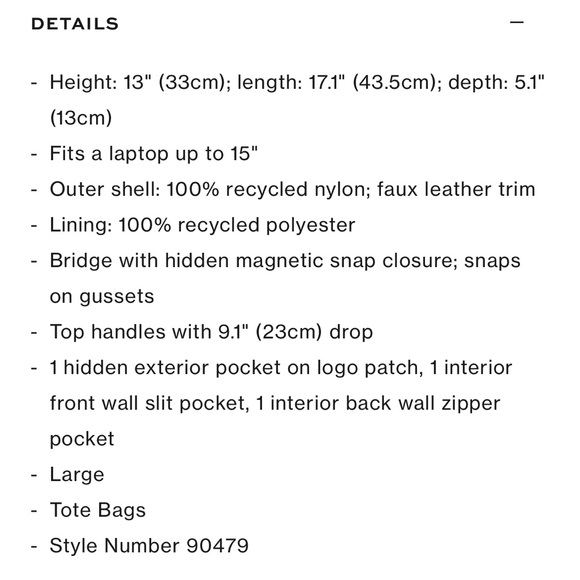 DETAILS —

- Height: 13" (33cm); length: 17.1" (43.5cm); depth: 5.1" (13cm)
- Fits a laptop up to 15"
- Outer shell: 100% recycled nylon; faux leather trim
- Lining: 100% recycled polyester
- Bridge with hidden magnetic snap closure; snaps on gussets
- Top handles with 9.1" (23cm) drop
- 1 hidden exterior pocket on logo patch, 1 interior front wall slit pocket, 1 interior back wall zipper pocket
- Large
- Tote Bags
- Style Number 90479